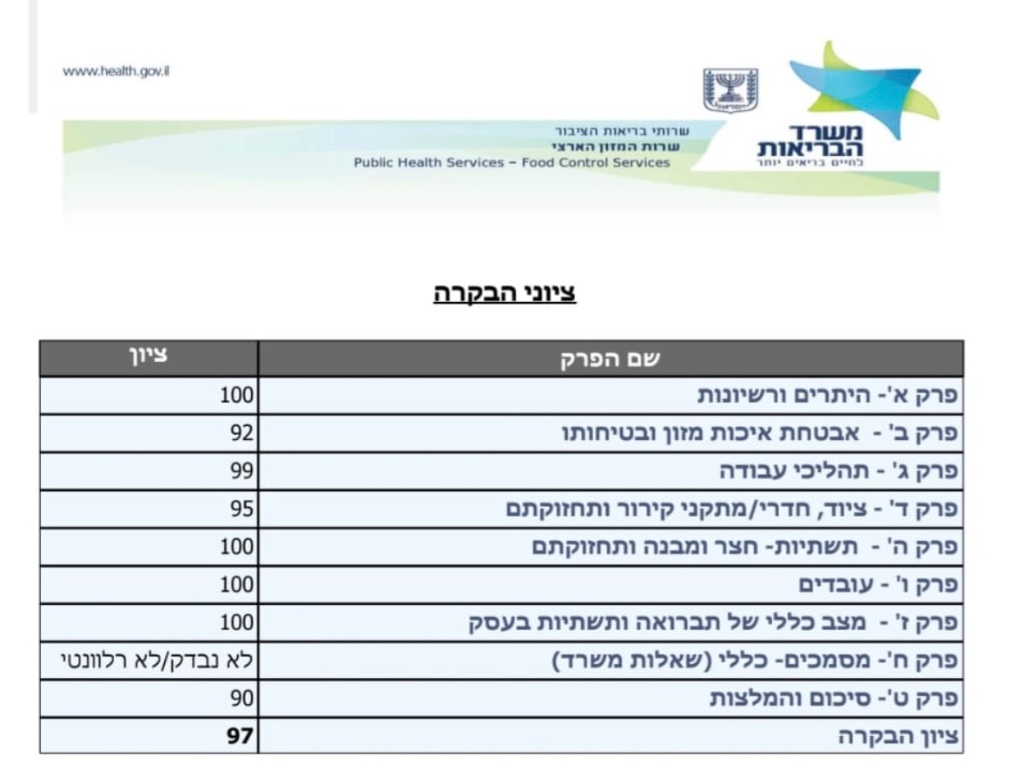 www.health.gov.il

משרד הבריאות
לחיים בריאים יותר

שרותי בריאות הציבור
שרות המזון הארצי
Public Health Services – Food Control Services

ציוני הבקרה

| שם הפרק | ציון |
|---|---|
| פרק א'- היתרים ורשיונות | 100 |
| פרק ב' - אבטחת איכות מזון ובטיחותו | 92 |
| פרק ג' - תהליכי עבודה | 99 |
| פרק ד' - ציוד, חדרי/מתקני קירור ותחזוקתם | 95 |
| פרק ה' - תשתיות- חצר ומבנה ותחזוקתם | 100 |
| פרק ו' - עובדים | 100 |
| פרק ז' - מצב כללי של תברואה ותשתיות בעסק | 100 |
| פרק ח'- מסמכים- כללי (שאלות משרד) | לא נבדק/לא רלוונטי |
| פרק ט'- סיכום והמלצות | 90 |
| ציון הבקרה | 97 |